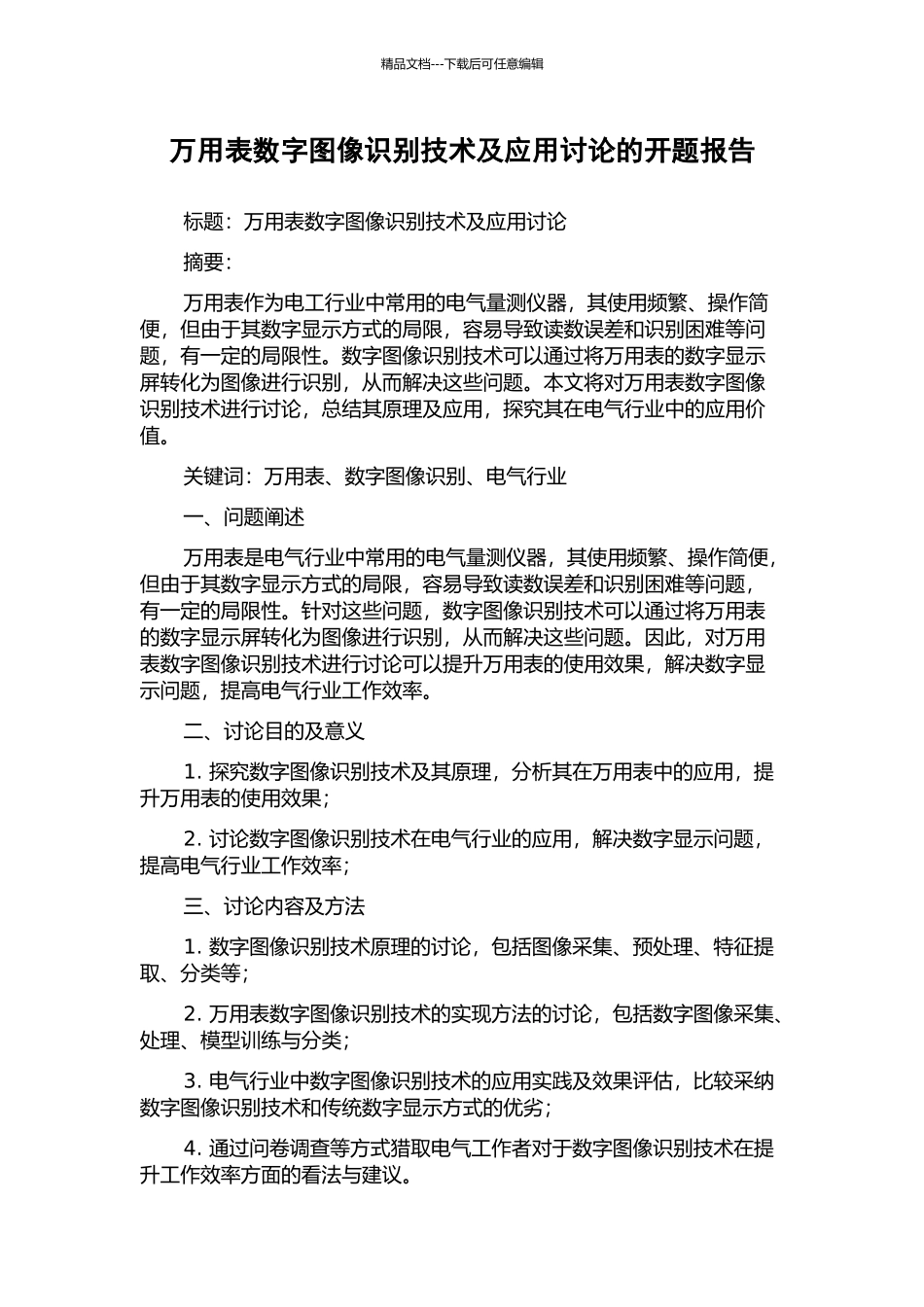 精品文档---下载后可任意编辑

万用表数字图像识别技术及应用讨论的开题报告

标题：万用表数字图像识别技术及应用讨论

摘要：

万用表作为电工行业中常用的电气量测仪器，其使用频繁、操作简便，但由于其数字显示方式的局限，容易导致读数误差和识别困难等问题，有一定的局限性。数字图像识别技术可以通过将万用表的数字显示屏转化为图像进行识别，从而解决这些问题。本文将对万用表数字图像识别技术进行讨论，总结其原理及应用，探究其在电气行业中的应用价值。

关键词：万用表、数字图像识别、电气行业

一、问题阐述

万用表是电气行业中常用的电气量测仪器，其使用频繁、操作简便，但由于其数字显示方式的局限，容易导致读数误差和识别困难等问题，有一定的局限性。针对这些问题，数字图像识别技术可以通过将万用表的数字显示屏转化为图像进行识别，从而解决这些问题。因此，对万用表数字图像识别技术进行讨论可以提升万用表的使用效果，解决数字显示问题，提高电气行业工作效率。

二、讨论目的及意义

1. 探究数字图像识别技术及其原理，分析其在万用表中的应用，提升万用表的使用效果；

2. 讨论数字图像识别技术在电气行业的应用，解决数字显示问题，提高电气行业工作效率；

三、讨论内容及方法

1. 数字图像识别技术原理的讨论，包括图像采集、预处理、特征提取、分类等；

2. 万用表数字图像识别技术的实现方法的讨论，包括数字图像采集、处理、模型训练与分类；

3. 电气行业中数字图像识别技术的应用实践及效果评估，比较采纳数字图像识别技术和传统数字显示方式的优劣；

4. 通过问卷调查等方式猎取电气工作者对于数字图像识别技术在提升工作效率方面的看法与建议。